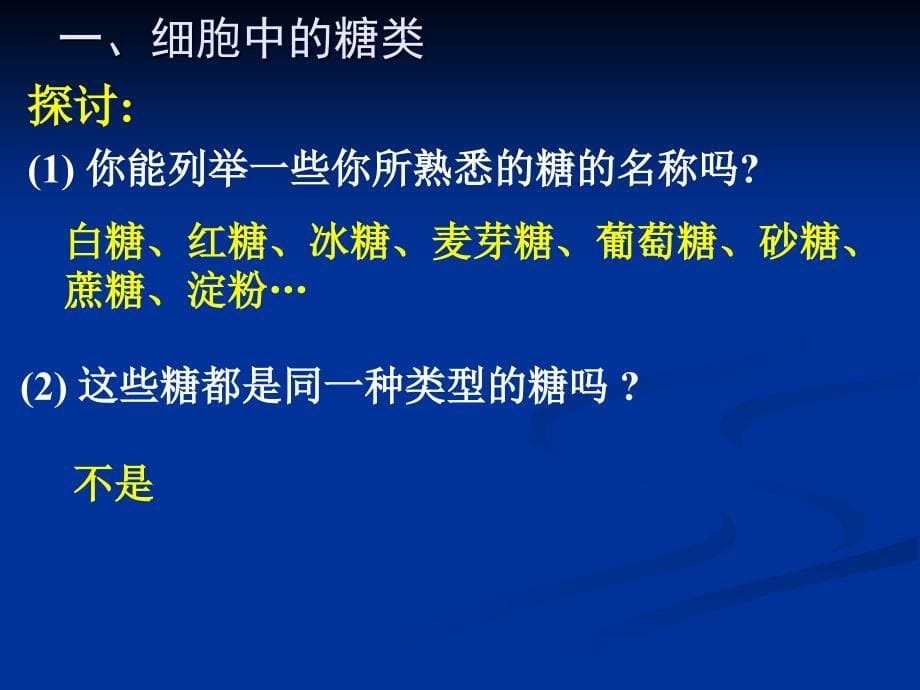 一、细胞中的糖类

探讨:

(1) 你能列举一些你所熟悉的糖的名称吗?

白糖、红糖、冰糖、麦芽糖、葡萄糖、砂糖、蔗糖、淀粉…

(2) 这些糖都是同一种类型的糖吗 ?

不是